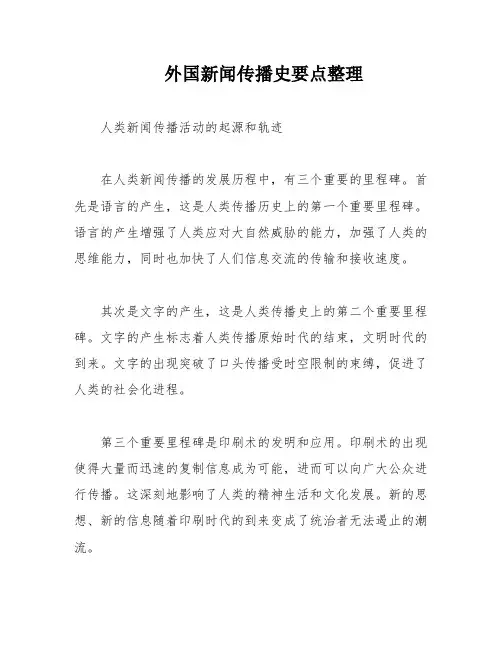 外国新闻传播史要点整理

人类新闻传播活动的起源和轨迹

在人类新闻传播的发展历程中，有三个重要的里程碑。首先是语言的产生，这是人类传播历史上的第一个重要里程碑。语言的产生增强了人类应对大自然威胁的能力，加强了人类的思维能力，同时也加快了人们信息交流的传输和接收速度。

其次是文字的产生，这是人类传播史上的第二个重要里程碑。文字的产生标志着人类传播原始时代的结束，文明时代的到来。文字的出现突破了口头传播受时空限制的束缚，促进了人类的社会化进程。

第三个重要里程碑是印刷术的发明和应用。印刷术的出现使得大量而迅速的复制信息成为可能，进而可以向广大公众进行传播。这深刻地影响了人类的精神生活和文化发展。新的思想、新的信息随着印刷时代的到来变成了统治者无法遏止的潮流。